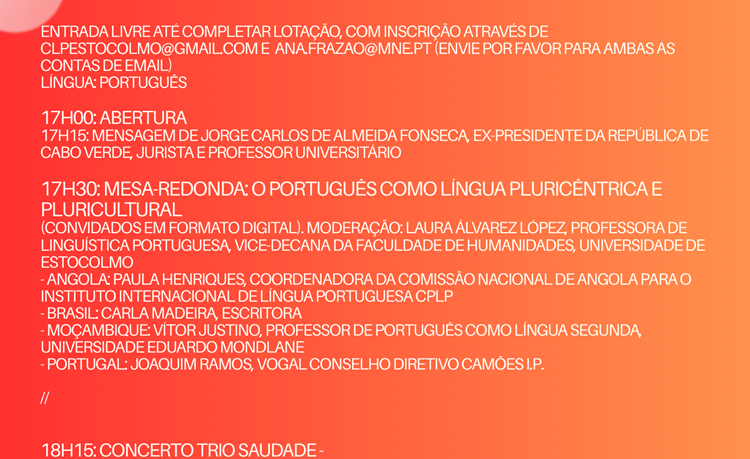 ENTRADA LIVRE ATÉ COMPLETAR LOTAÇÃO, COM INSCRIÇÃO ATRAVÉS DE CLPESTOCOLMO@GMAIL.COM E ANA.FRAZAO@MNE.PT (ENVIE POR FAVOR PARA AMBAS AS CONTAS DE EMAIL)
LÍNGUA: PORTUGUÊS

17H00: ABERTURA
17H15: MENSAGEM DE JORGE CARLOS DE ALMEIDA FONSECA, EX-PRESIDENTE DA REPÚBLICA DE CABO VERDE, JURISTA E PROFESSOR UNIVERSITÁRIO

17H30: MESA-REDONDA: O PORTUGUÊS COMO LÍNGUA PLURICÊNTRICA E PLURICULTURAL
(CONVIDADOS EM FORMATO DIGITAL). MODERAÇÃO: LAURA ÁLVAREZ LÓPEZ, PROFESSORA DE LINGUÍSTICA PORTUGUESA, VICE-DECANA DA FACULDADE DE HUMANIDADES, UNIVERSIDADE DE ESTOCOLMO
- ANGOLA: PAULA HENRIQUES, COORDENADORA DA COMISSÃO NACIONAL DE ANGOLA PARA O INSTITUTO INTERNACIONAL DE LÍNGUA PORTUGUESA CPLP
- BRASIL: CARLA MADEIRA, ESCRITORA
- MOÇAMBIQUE: VÍTOR JUSTINO, PROFESSOR DE PORTUGUÊS COMO LÍNGUA SEGUNDA, UNIVERSIDADE EDUARDO MONDLANE
- PORTUGAL: JOAQUIM RAMOS, VOGAL CONSELHO DIRETIVO CAMÕES I.P.

//

18H15: CONCERTO TRIO SAUDADE -